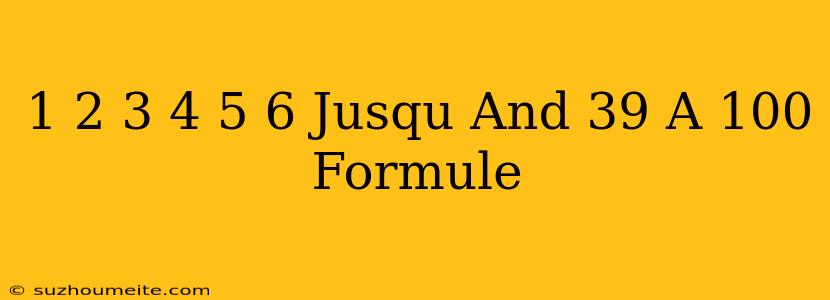 1 2 3 4 5 6 Jusqu And 39 A 100 Formule

© suzhoumeite.com